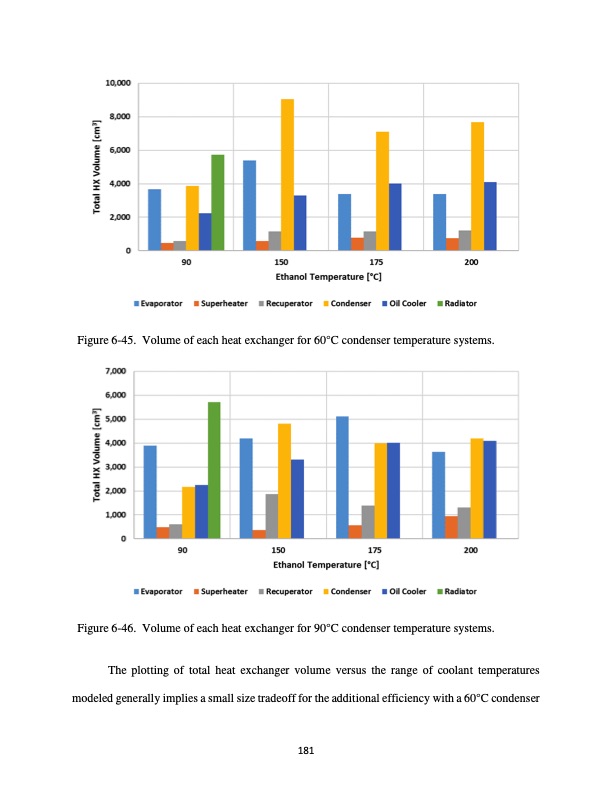 10,000
8,000
6,000
4,000
2,000
0
Total HX Volume [cm³]
90
150
175
200
Ethanol Temperature [°C]
Evaporator Superheater Recuperator Condenser Oil Cooler Radiator

Figure 6-45. Volume of each heat exchanger for 60°C condenser temperature systems.

7,000
6,000
5,000
4,000
3,000
2,000
1,000
0
Total HX Volume [cm³]
90
150
175
200
Ethanol Temperature [°C]
Evaporator Superheater Recuperator Condenser Oil Cooler Radiator

Figure 6-46. Volume of each heat exchanger for 90°C condenser temperature systems.

The plotting of total heat exchanger volume versus the range of coolant temperatures modeled generally implies a small size tradeoff for the additional efficiency with a 60°C condenser

181